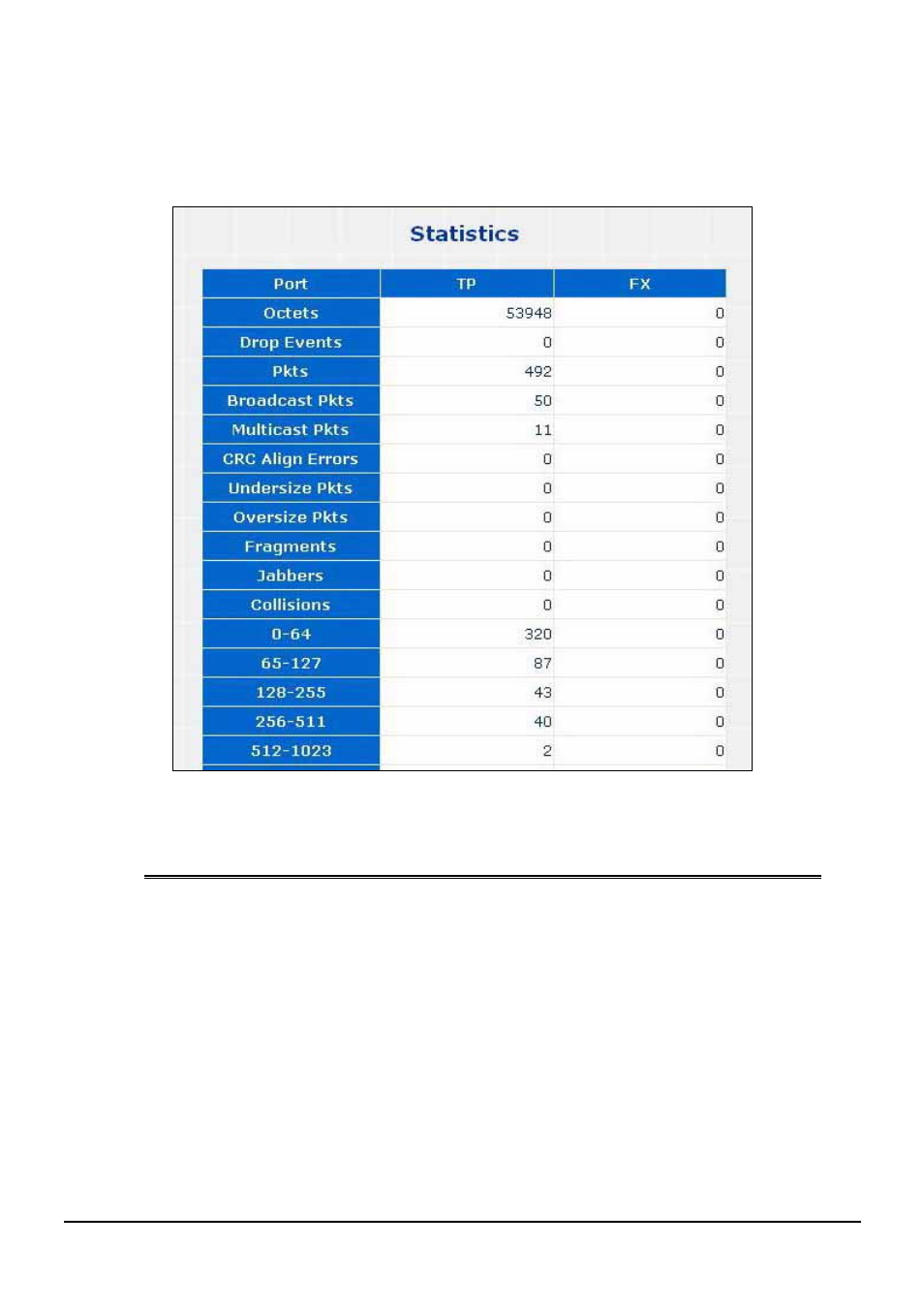 Statistics

| Port | TP | FX |
|---|---|---|
| Octets | 53948 | 0 |
| Drop Events | 0 | 0 |
| Pkts | 492 | 0 |
| Broadcast Pkts | 50 | 0 |
| Multicast Pkts | 11 | 0 |
| CRC Align Errors | 0 | 0 |
| Undersize Pkts | 0 | 0 |
| Oversize Pkts | 0 | 0 |
| Fragments | 0 | 0 |
| Jabbers | 0 | 0 |
| Collisions | 0 | 0 |
| 0-64 | 320 | 0 |
| 65-127 | 87 | 0 |
| 128-255 | 43 | 0 |
| 256-511 | 40 | 0 |
| 512-1023 | 2 | 0 |